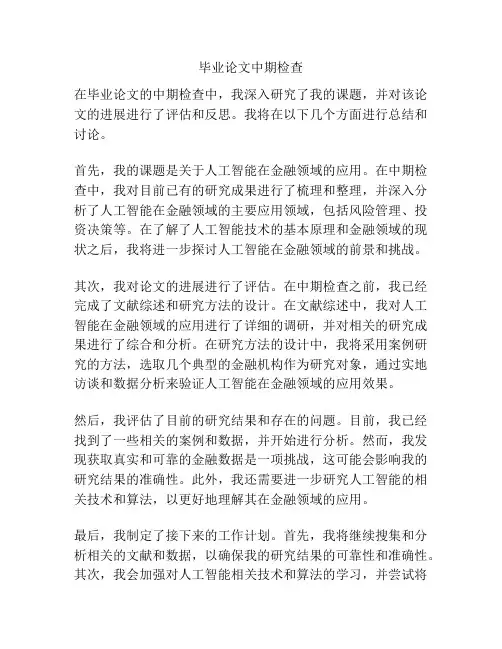 毕业论文中期检查

在毕业论文的中期检查中，我深入研究了我的课题，并对该论文的进展进行了评估和反思。我将在以下几个方面进行总结和讨论。

首先，我的课题是关于人工智能在金融领域的应用。在中期检查中，我对目前已有的研究成果进行了梳理和整理，并深入分析了人工智能在金融领域的主要应用领域，包括风险管理、投资决策等。在了解了人工智能技术的基本原理和金融领域的现状之后，我将进一步探讨人工智能在金融领域的前景和挑战。

其次，我对论文的进展进行了评估。在中期检查之前，我已经完成了文献综述和研究方法的设计。在文献综述中，我对人工智能在金融领域的应用进行了详细的调研，并对相关的研究成果进行了综合和分析。在研究方法的设计中，我将采用案例研究的方法，选取几个典型的金融机构作为研究对象，通过实地访谈和数据分析来验证人工智能在金融领域的应用效果。

然后，我评估了目前的研究结果和存在的问题。目前，我已经找到了一些相关的案例和数据，并开始进行分析。然而，我发现获取真实和可靠的金融数据是一项挑战，这可能会影响我的研究结果的准确性。此外，我还需要进一步研究人工智能的相关技术和算法，以更好地理解其在金融领域的应用。

最后，我制定了接下来的工作计划。首先，我将继续搜集和分析相关的文献和数据，以确保我的研究结果的可靠性和准确性。其次，我会加强对人工智能相关技术和算法的学习，并尝试将